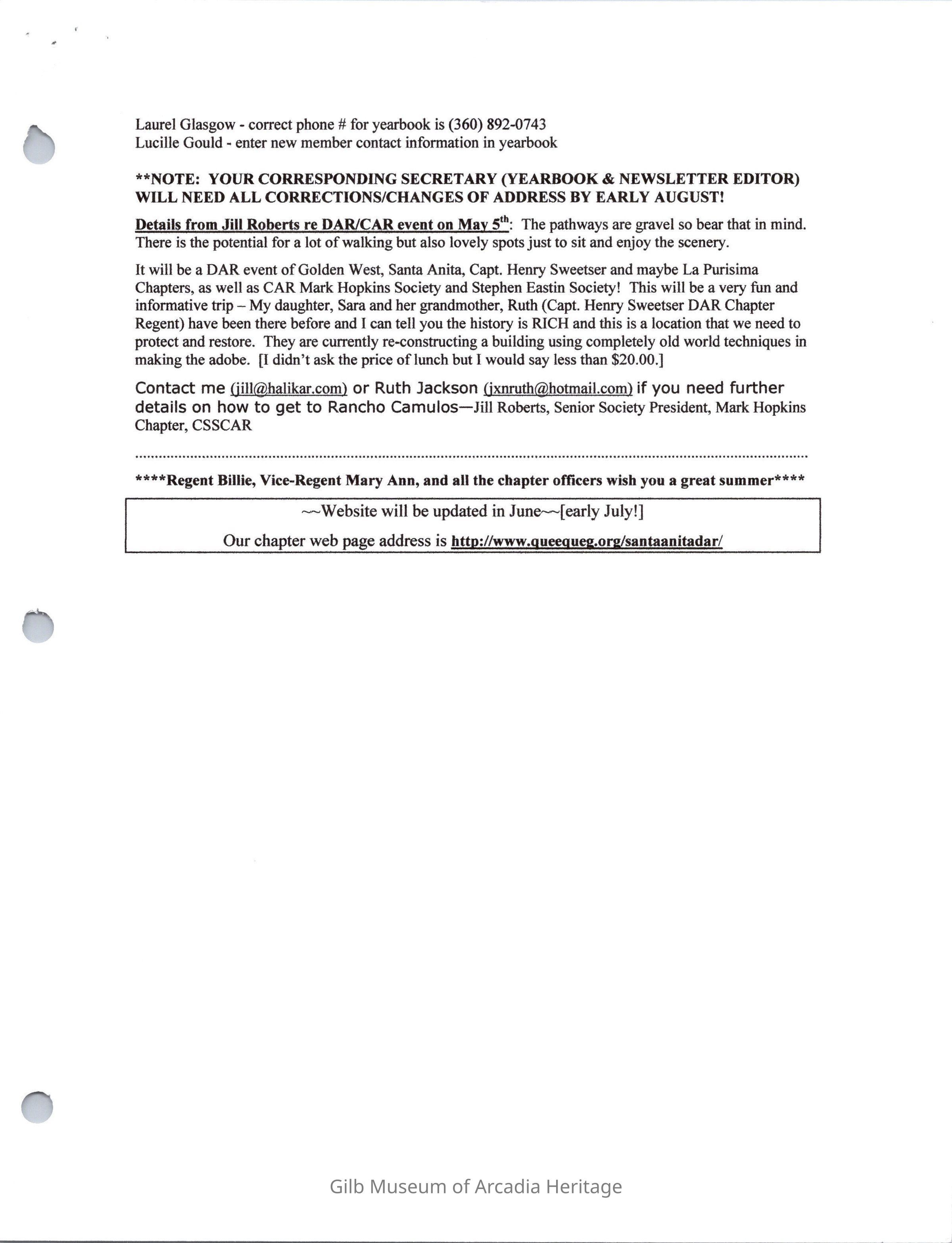 Laurel Glasgow - correct phone # for yearbook is (360) 892-0743
Lucille Gould - enter new member contact information in yearbook

**NOTE: YOUR CORRESPONDING SECRETARY (YEARBOOK & NEWSLETTER EDITOR) WILL NEED ALL CORRECTIONS/CHANGES OF ADDRESS BY EARLY AUGUST!

Details from Jill Roberts re DAR/CAR event on May 5$^{th}$: The pathways are gravel so bear that in mind. There is the potential for a lot of walking but also lovely spots just to sit and enjoy the scenery.

It will be a DAR event of Golden West, Santa Anita, Capt. Henry Sweetser and maybe La Purisima Chapters, as well as CAR Mark Hopkins Society and Stephen Eastin Society! This will be a very fun and informative trip – My daughter, Sara and her grandmother, Ruth (Capt. Henry Sweetser DAR Chapter Regent) have been there before and I can tell you the history is RICH and this is a location that we need to protect and restore. They are currently re-constructing a building using completely old world techniques in making the adobe. [I didn't ask the price of lunch but I would say less than $20.00.]

Contact me (jill@halikar.com) or Ruth Jackson (jxnruth@hotmail.com) if you need further details on how to get to Rancho Camulos—Jill Roberts, Senior Society President, Mark Hopkins Chapter, CSSCAR

****Regent Billie, Vice-Regent Mary Ann, and all the chapter officers wish you a great summer****

~~Website will be updated in June~~[early July!]

Our chapter web page address is http://www.queequeg.org/santaanitadar/

Gilb Museum of Arcadia Heritage